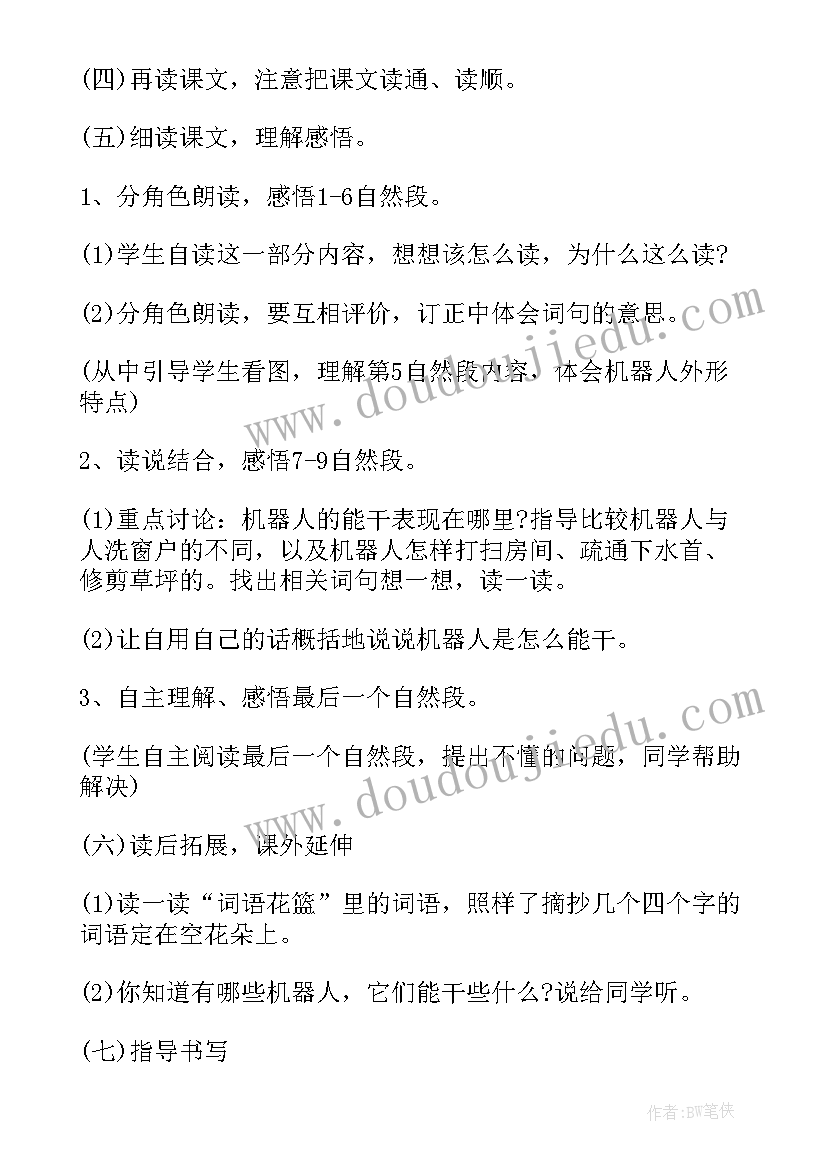 (四)再读课文，注意把课文读通、读顺。

(五)细读课文，理解感悟。

1、分角色朗读，感悟1-6自然段。

(1)学生自读这一部分内容，想想该怎么读，为什么这么读?

(2)分角色朗读，要互相评价，订正中体会词句的意思。

(从中引导学生看图，理解第5自然段内容，体会机器人外形特点)

2、读说结合，感悟7-9自然段。

(1)重点讨论：机器人的能干表现在哪里?指导比较机器人与人洗窗户的不同，以及机器人怎样打扫房间、疏通下水首、修剪草坪的。找出相关词句想一想，读一读。

(2)让自用自己的话概括地说说机器人是怎么能干。

3、自主理解、感悟最后一个自然段。

(学生自主阅读最后一个自然段，提出不懂的问题，同学帮助解决)

(六)读后拓展，课外延伸

(1)读一读“词语花篮”里的词语，照样了摘抄几个四个字的词语定在空花朵上。

(2)你知道有哪些机器人，它们能干些什么?说给同学听。

(七)指导书写

www.doudoujiedu.com

www.doudoujiedu.com

作者:BW笔侠